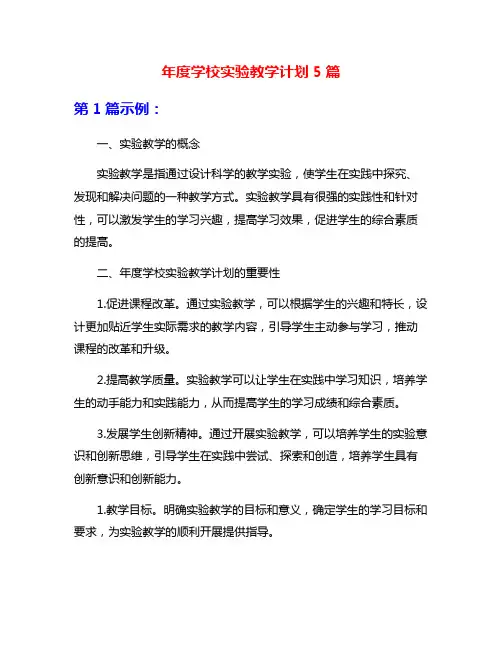 年度学校实验教学计划 5 篇

第 1 篇示例：

一、实验教学的概念

实验教学是指通过设计科学的教学实验，使学生在实践中探究、发现和解决问题的一种教学方式。实验教学具有很强的实践性和针对性，可以激发学生的学习兴趣，提高学习效果，促进学生的综合素质的提高。

二、年度学校实验教学计划的重要性

1.促进课程改革。通过实验教学，可以根据学生的兴趣和特长，设计更加贴近学生实际需求的教学内容，引导学生主动参与学习，推动课程的改革和升级。

2.提高教学质量。实验教学可以让学生在实践中学习知识，培养学生的动手能力和实践能力，从而提高学生的学习成绩和综合素质。

3.发展学生创新精神。通过开展实验教学，可以培养学生的实验意识和创新思维，引导学生在实践中尝试、探索和创造，培养学生具有创新意识和创新能力。

1.教学目标。明确实验教学的目标和意义，确定学生的学习目标和要求，为实验教学的顺利开展提供指导。